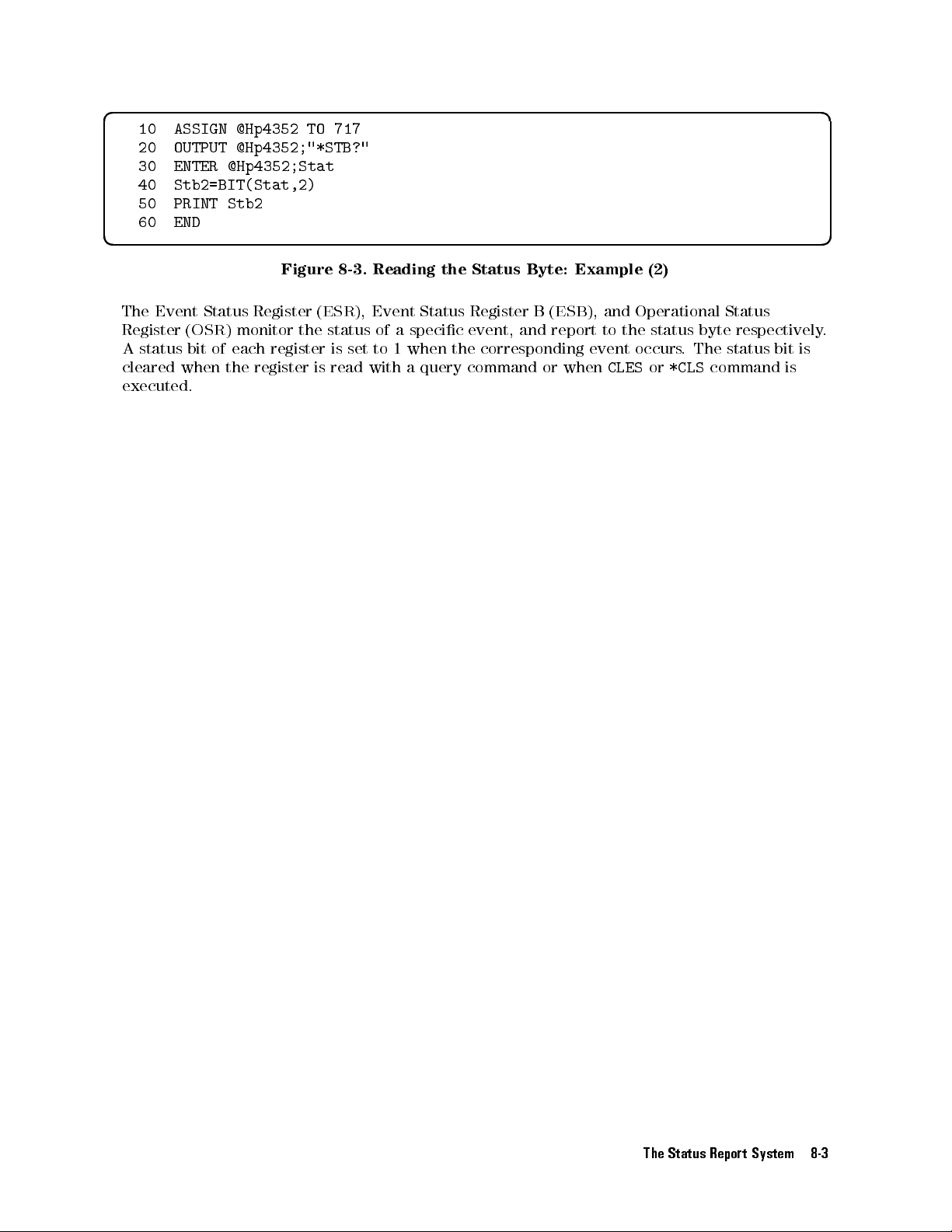 10 ASSIGN @Hp4352 TO 717
20 OUTPUT @Hp4352;"*STB?"
30 ENTER @Hp4352;Stat
40 Stb2=BIT(Stat,2)
50 PRINT Stb2
60 END

Figure 8-3. Reading the Status Byte: Example (2)

The Event Status Register (ESR), Event Status Register B (ESB), and Operational Status Register (OSR) monitor the status of a specific event, and report to the status byte respectively. A status bit of each register is set to 1 when the corresponding event occurs. The status bit is cleared when the register is read with a query command or when CLES or *CLS command is executed.

The Status Report System 8-3